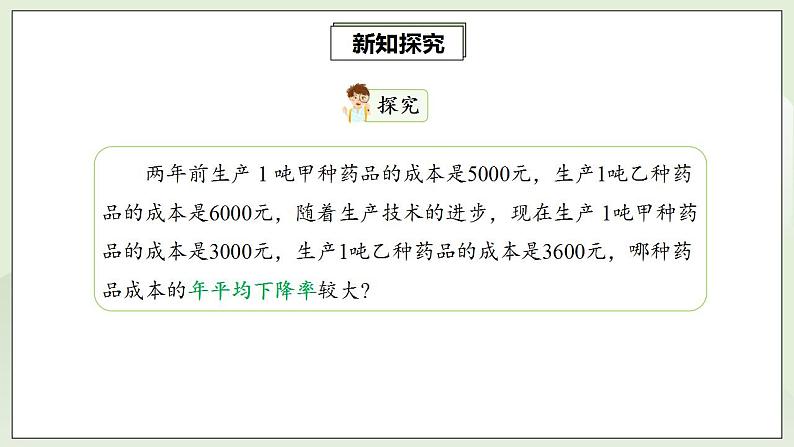 新知探究

探究

两年前生产 1 吨甲种药品的成本是5000元，生产1吨乙种药品的成本是6000元，随着生产技术的进步，现在生产 1吨甲种药品的成本是3000元，生产1吨乙种药品的成本是3600元，哪种药品成本的年平均下降率较大？